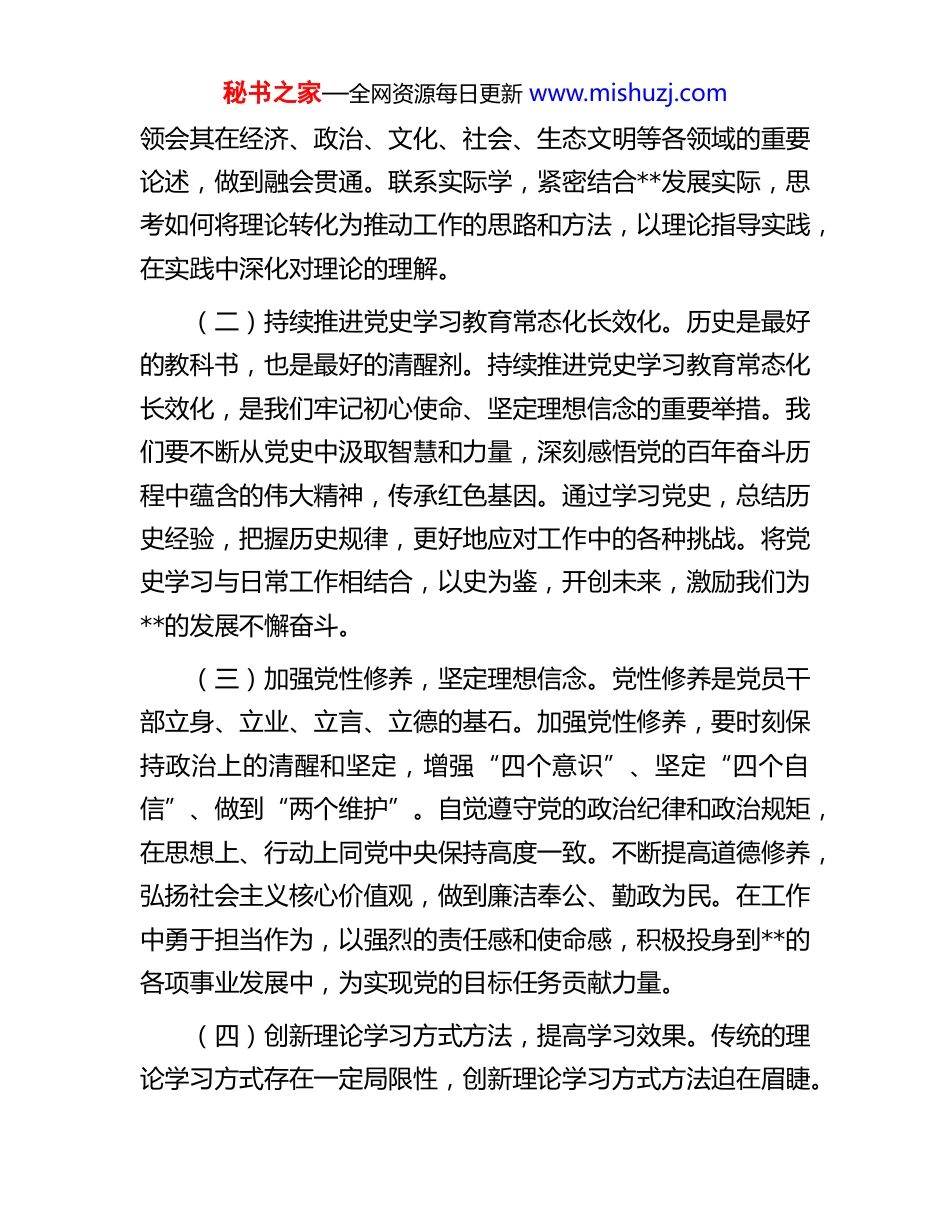 秘书之家—全网资源每日更新 www.mishuzj.com

领会其在经济、政治、文化、社会、生态文明等各领域的重要论述，做到融会贯通。联系实际学，紧密结合**发展实际，思考如何将理论转化为推动工作的思路和方法，以理论指导实践，在实践中深化对理论的理解。

（二）持续推进党史学习教育常态化长效化。历史是最好的教科书，也是最好的清醒剂。持续推进党史学习教育常态化长效化，是我们牢记初心使命、坚定理想信念的重要举措。我们要不断从党史中汲取智慧和力量，深刻感悟党的百年奋斗历程中蕴含的伟大精神，传承红色基因。通过学习党史，总结历史经验，把握历史规律，更好地应对工作中的各种挑战。将党史学习与日常工作相结合，以史为鉴，开创未来，激励我们为**的发展不懈奋斗。

（三）加强党性修养，坚定理想信念。党性修养是党员干部立身、立业、立言、立德的基石。加强党性修养，要时刻保持政治上的清醒和坚定，增强“四个意识”、坚定“四个自信”、做到“两个维护”。自觉遵守党的政治纪律和政治规矩，在思想上、行动上同党中央保持高度一致。不断提高道德修养，弘扬社会主义核心价值观，做到廉洁奉公、勤政为民。在工作中勇于担当作为，以强烈的责任感和使命感，积极投身到**的各项事业发展中，为实现党的目标任务贡献力量。

（四）创新理论学习方式方法，提高学习效果。传统的理论学习方式存在一定局限性，创新理论学习方式方法迫在眉睫。